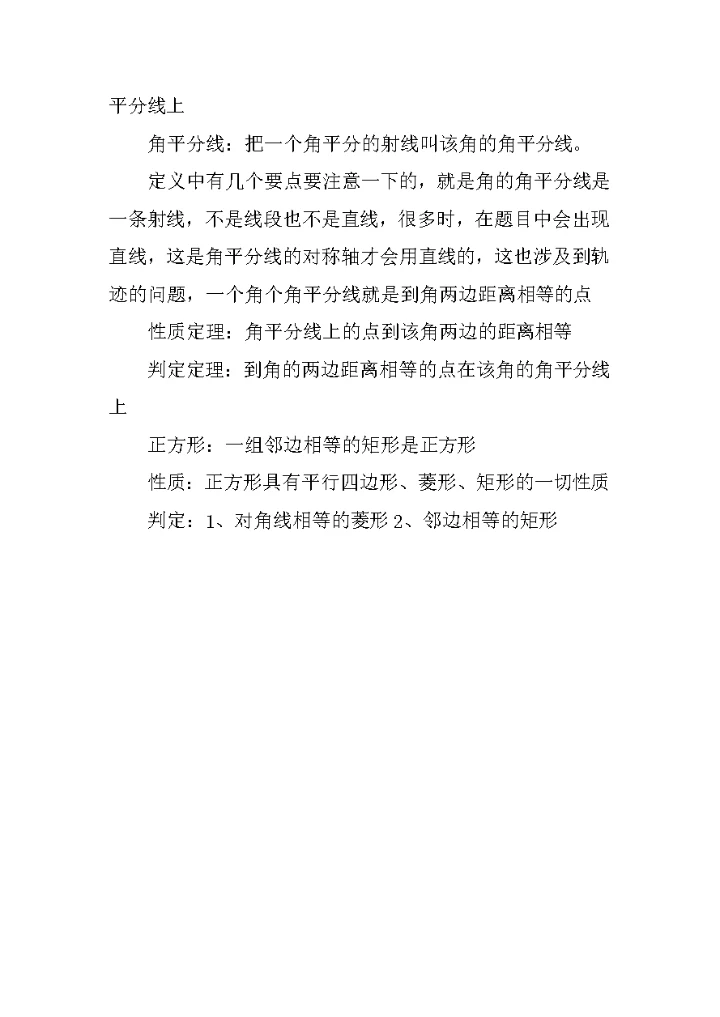 平分线上

角平分线：把一个角平分的射线叫该角的角平分线。

定义中有几个要点要注意一下的，就是角的角平分线是一条射线，不是线段也不是直线，很多时，在题目中会出现直线，这是角平分线的对称轴才会用直线的，这也涉及到轨迹的问题，一个角个角平分线就是到角两边距离相等的点

性质定理：角平分线上的点到该角两边的距离相等

判定定理：到角的两边距离相等的点在该角的角平分线上

正方形：一组邻边相等的矩形是正方形

性质：正方形具有平行四边形、菱形、矩形的一切性质

判定：1、对角线相等的菱形 2、邻边相等的矩形